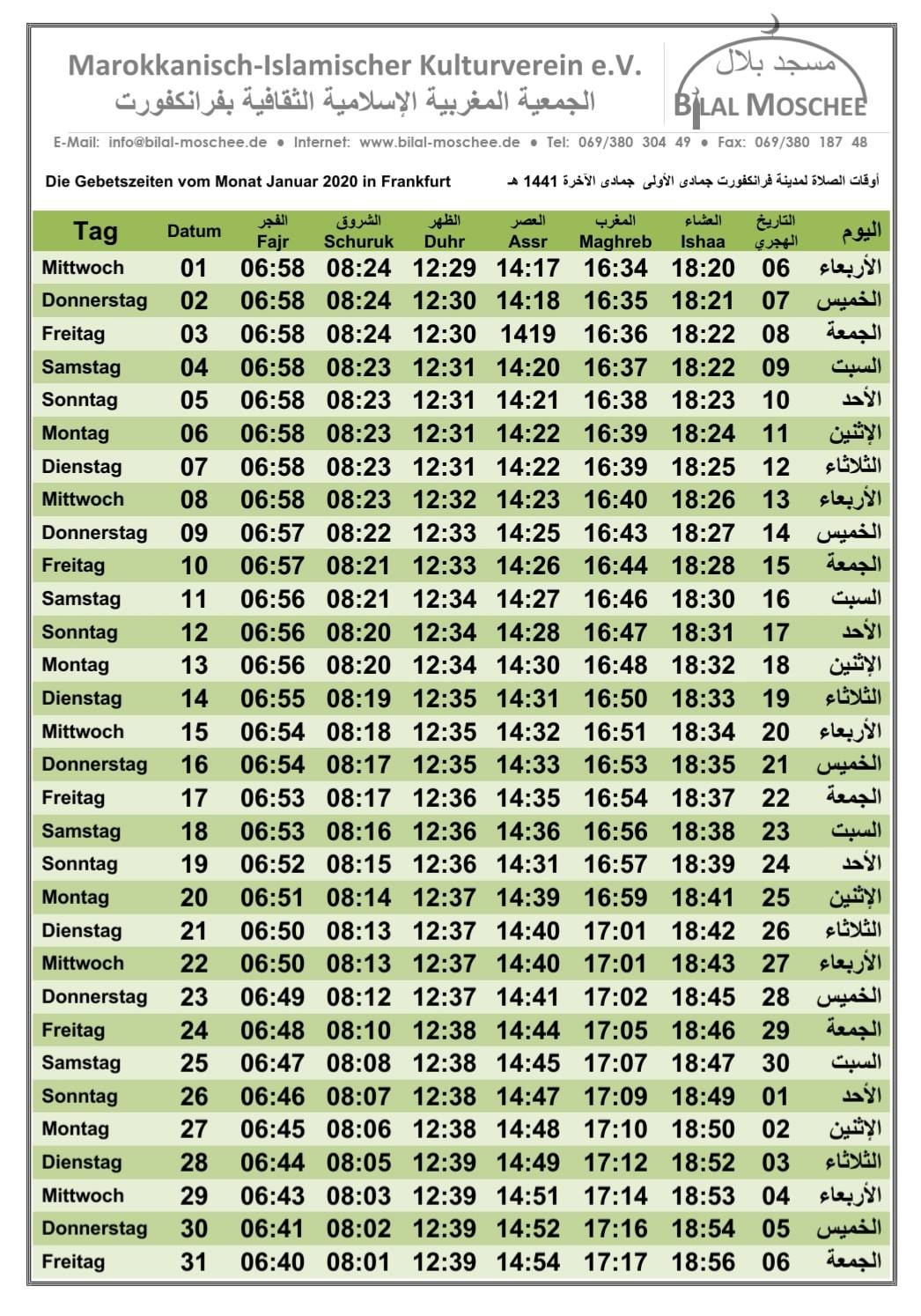 Marokkanisch-Islamischer Kulturverein e.V.
الجمعية المغربية الإسلامية الثقافية بفرانكفورت

مسجد بلال
BILAL MOSCHEE

E-Mail: info@bilal-moschee.de ● Internet: www.bilal-moschee.de ● Tel: 069/380 304 49 ● Fax: 069/380 187 48

Die Gebetszeiten vom Monat Januar 2020 in Frankfurt

أوقات الصلاة لمدينة فرانكفورت جمادى الأولى جمادى الآخرة 1441 هـ

| Tag | Datum | الفجر Fajr | الشروق Schuruk | الظهر Duhr | العصر Assr | المغرب Maghreb | العشاء Ishaa | التاريخ الهجري | اليوم |
|---|---|---|---|---|---|---|---|---|---|
| Mittwoch | 01 | 06:58 | 08:24 | 12:29 | 14:17 | 16:34 | 18:20 | 06 | الأربعاء |
| Donnerstag | 02 | 06:58 | 08:24 | 12:30 | 14:18 | 16:35 | 18:21 | 07 | الخميس |
| Freitag | 03 | 06:58 | 08:24 | 12:30 | 1419 | 16:36 | 18:22 | 08 | الجمعة |
| Samstag | 04 | 06:58 | 08:23 | 12:31 | 14:20 | 16:37 | 18:22 | 09 | السبت |
| Sonntag | 05 | 06:58 | 08:23 | 12:31 | 14:21 | 16:38 | 18:23 | 10 | الأحد |
| Montag | 06 | 06:58 | 08:23 | 12:31 | 14:22 | 16:39 | 18:24 | 11 | الإثنين |
| Dienstag | 07 | 06:58 | 08:23 | 12:31 | 14:22 | 16:39 | 18:25 | 12 | الثلاثاء |
| Mittwoch | 08 | 06:58 | 08:23 | 12:32 | 14:23 | 16:40 | 18:26 | 13 | الأربعاء |
| Donnerstag | 09 | 06:57 | 08:22 | 12:33 | 14:25 | 16:43 | 18:27 | 14 | الخميس |
| Freitag | 10 | 06:57 | 08:21 | 12:33 | 14:26 | 16:44 | 18:28 | 15 | الجمعة |
| Samstag | 11 | 06:56 | 08:21 | 12:34 | 14:27 | 16:46 | 18:30 | 16 | السبت |
| Sonntag | 12 | 06:56 | 08:20 | 12:34 | 14:28 | 16:47 | 18:31 | 17 | الأحد |
| Montag | 13 | 06:56 | 08:20 | 12:34 | 14:30 | 16:48 | 18:32 | 18 | الإثنين |
| Dienstag | 14 | 06:55 | 08:19 | 12:35 | 14:31 | 16:50 | 18:33 | 19 | الثلاثاء |
| Mittwoch | 15 | 06:54 | 08:18 | 12:35 | 14:32 | 16:51 | 18:34 | 20 | الأربعاء |
| Donnerstag | 16 | 06:54 | 08:17 | 12:35 | 14:33 | 16:53 | 18:35 | 21 | الخميس |
| Freitag | 17 | 06:53 | 08:17 | 12:36 | 14:35 | 16:54 | 18:37 | 22 | الجمعة |
| Samstag | 18 | 06:53 | 08:16 | 12:36 | 14:36 | 16:56 | 18:38 | 23 | السبت |
| Sonntag | 19 | 06:52 | 08:15 | 12:36 | 14:31 | 16:57 | 18:39 | 24 | الأحد |
| Montag | 20 | 06:51 | 08:14 | 12:37 | 14:39 | 16:59 | 18:41 | 25 | الإثنين |
| Dienstag | 21 | 06:50 | 08:13 | 12:37 | 14:40 | 17:01 | 18:42 | 26 | الثلاثاء |
| Mittwoch | 22 | 06:50 | 08:13 | 12:37 | 14:40 | 17:01 | 18:43 | 27 | الأربعاء |
| Donnerstag | 23 | 06:49 | 08:12 | 12:37 | 14:41 | 17:02 | 18:45 | 28 | الخميس |
| Freitag | 24 | 06:48 | 08:10 | 12:38 | 14:44 | 17:05 | 18:46 | 29 | الجمعة |
| Samstag | 25 | 06:47 | 08:08 | 12:38 | 14:45 | 17:07 | 18:47 | 30 | السبت |
| Sonntag | 26 | 06:46 | 08:07 | 12:38 | 14:47 | 17:09 | 18:49 | 01 | الأحد |
| Montag | 27 | 06:45 | 08:06 | 12:38 | 14:48 | 17:10 | 18:50 | 02 | الإثنين |
| Dienstag | 28 | 06:44 | 08:05 | 12:39 | 14:49 | 17:12 | 18:52 | 03 | الثلاثاء |
| Mittwoch | 29 | 06:43 | 08:03 | 12:39 | 14:51 | 17:14 | 18:53 | 04 | الأربعاء |
| Donnerstag | 30 | 06:41 | 08:02 | 12:39 | 14:52 | 17:16 | 18:54 | 05 | الخميس |
| Freitag | 31 | 06:40 | 08:01 | 12:39 | 14:54 | 17:17 | 18:56 | 06 | الجمعة |